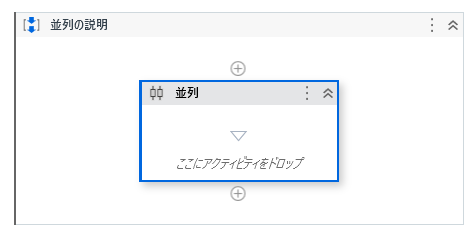 並列の説明

並列

ここにアクティビティをドロップ